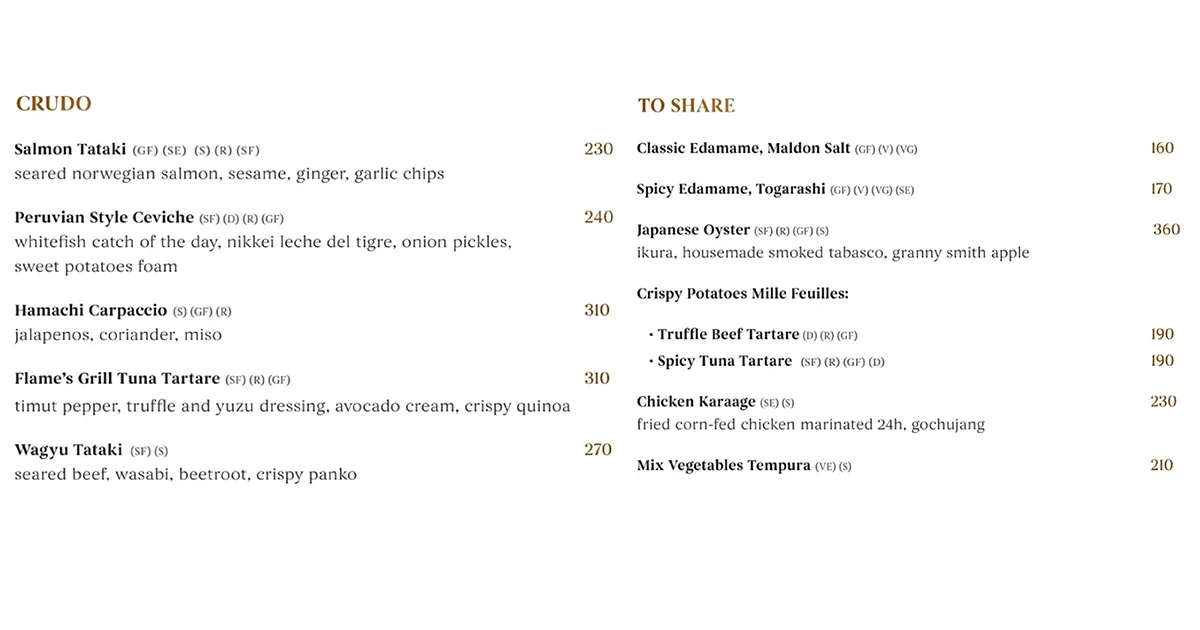 CRUDO

Salmon Tataki (GF) (SE) (S) (R) (SF) 230
seared norwegian salmon, sesame, ginger, garlic chips

Peruvian Style Ceviche (SF) (D) (R) (GF) 240
whitefish catch of the day, nikkei leche del tigre, onion pickles, sweet potatoes foam

Hamachi Carpaccio (S) (GF) (R) 310
jalapenos, coriander, miso

Flame's Grill Tuna Tartare (SF) (R) (GF) 310
timut pepper, truffle and yuzu dressing, avocado cream, crispy quinoa

Wagyu Tataki (SF) (S) 270
seared beef, wasabi, beetroot, crispy panko

TO SHARE

Classic Edamame, Maldon Salt (GF) (V) (VG) 160

Spicy Edamame, Togarashi (GF) (V) (VG) (SE) 170

Japanese Oyster (SF) (R) (GF) (S) 360
ikura, housemade smoked tabasco, granny smith apple

Crispy Potatoes Mille Feuilles:

• Truffle Beef Tartare (D) (R) (GF) 190
• Spicy Tuna Tartare (SF) (R) (GF) (D) 190

Chicken Karaage (SE) (S) 230
fried corn-fed chicken marinated 24h, gochujang

Mix Vegetables Tempura (VE) (S) 210